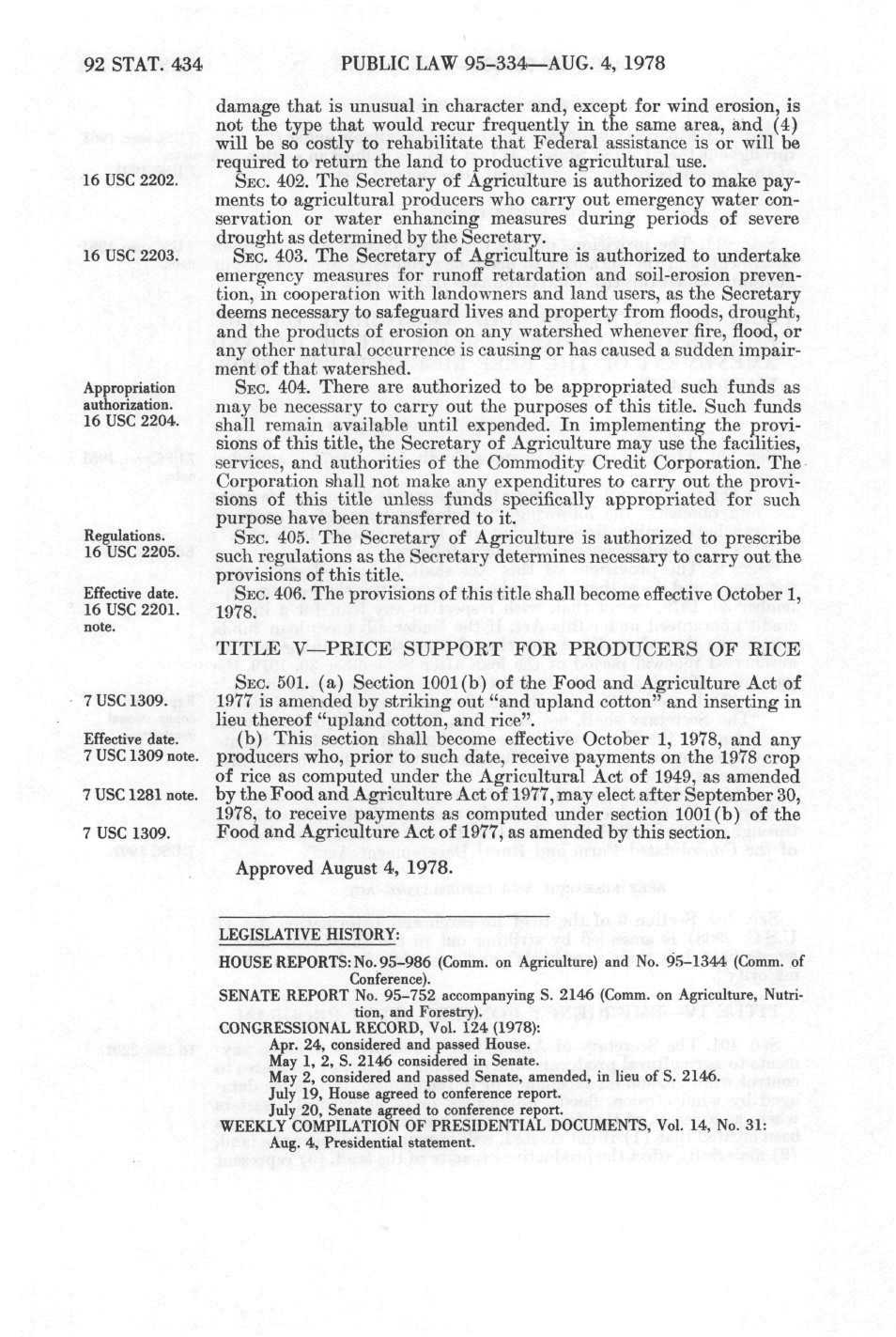 92 STAT. 434 PUBLIC LAW 95-334—AUG. 4, 1978

damage that is unusual in character and, except for wind erosion, is not the type that would recur frequently in the same area, and (4) will be so costly to rehabilitate that Federal assistance is or will be required to return the land to productive agricultural use.

16 USC 2202.

SEC. 402. The Secretary of Agriculture is authorized to make payments to agricultural producers who carry out emergency water conservation or water enhancing measures during periods of severe drought as determined by the Secretary.

16 USC 2203.

SEC. 403. The Secretary of Agriculture is authorized to undertake emergency measures for runoff retardation and soil-erosion prevention, in cooperation with landowners and land users, as the Secretary deems necessary to safeguard lives and property from floods, drought, and the products of erosion on any watershed whenever fire, flood, or any other natural occurrence is causing or has caused a sudden impairment of that watershed.

Appropriation authorization. 16 USC 2204.

SEC. 404. There are authorized to be appropriated such funds as may be necessary to carry out the purposes of this title. Such funds shall remain available until expended. In implementing the provisions of this title, the Secretary of Agriculture may use the facilities, services, and authorities of the Commodity Credit Corporation. The Corporation shall not make any expenditures to carry out the provisions of this title unless funds specifically appropriated for such purpose have been transferred to it.

Regulations. 16 USC 2205.

SEC. 405. The Secretary of Agriculture is authorized to prescribe such regulations as the Secretary determines necessary to carry out the provisions of this title.

Effective date. 16 USC 2201. note.

SEC. 406. The provisions of this title shall become effective October 1, 1978.

TITLE V—PRICE SUPPORT FOR PRODUCERS OF RICE

SEC. 501. (a) Section 1001(b) of the Food and Agriculture Act of 1977 is amended by striking out "and upland cotton" and inserting in lieu thereof "upland cotton, and rice".

7 USC 1309.

Effective date. 7 USC 1309 note.

(b) This section shall become effective October 1, 1978, and any producers who, prior to such date, receive payments on the 1978 crop of rice as computed under the Agricultural Act of 1949, as amended by the Food and Agriculture Act of 1977, may elect after September 30, 1978, to receive payments as computed under section 1001(b) of the Food and Agriculture Act of 1977, as amended by this section.

7 USC 1281 note.

7 USC 1309.

Approved August 4, 1978.

LEGISLATIVE HISTORY:

HOUSE REPORTS: No. 95-986 (Comm. on Agriculture) and No. 95-1344 (Comm. of Conference).
SENATE REPORT No. 95-752 accompanying S. 2146 (Comm. on Agriculture, Nutrition, and Forestry).
CONGRESSIONAL RECORD, Vol. 124 (1978):
Apr. 24, considered and passed House.
May 1, 2, S. 2146 considered in Senate.
May 2, considered and passed Senate, amended, in lieu of S. 2146.
July 19, House agreed to conference report.
July 20, Senate agreed to conference report.
WEEKLY COMPILATION OF PRESIDENTIAL DOCUMENTS, Vol. 14, No. 31:
Aug. 4, Presidential statement.